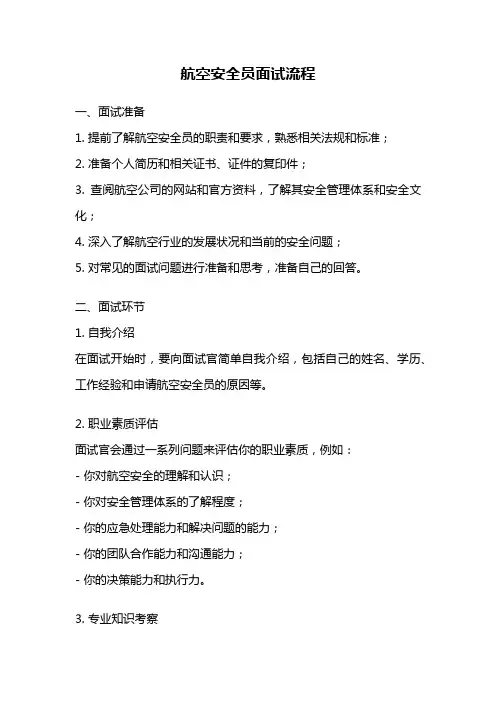 航空安全员面试流程

一、面试准备

1. 提前了解航空安全员的职责和要求，熟悉相关法规和标准；

2. 准备个人简历和相关证书、证件的复印件；

3. 查阅航空公司的网站和官方资料，了解其安全管理体系和安全文化；

4. 深入了解航空行业的发展状况和当前的安全问题；

5. 对常见的面试问题进行准备和思考，准备自己的回答。

二、面试环节

1. 自我介绍

在面试开始时，要向面试官简单自我介绍，包括自己的姓名、学历、工作经验和申请航空安全员的原因等。

2. 职业素质评估

面试官会通过一系列问题来评估你的职业素质，例如：

- 你对航空安全的理解和认识；

- 你对安全管理体系的了解程度；

- 你的应急处理能力和解决问题的能力；

- 你的团队合作能力和沟通能力；

- 你的决策能力和执行力。

3. 专业知识考察